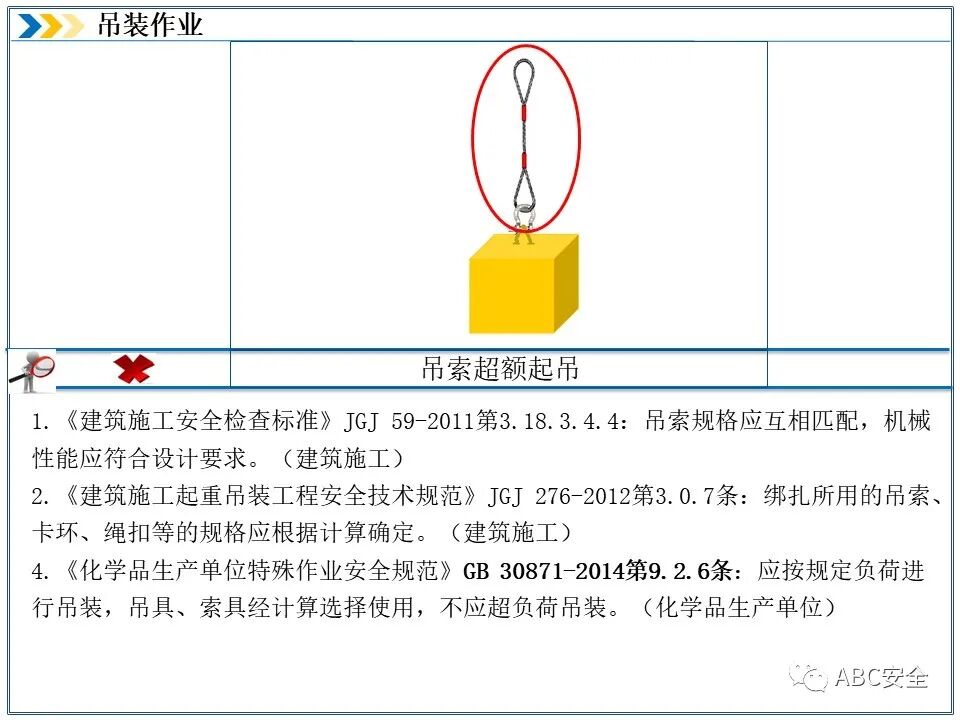 吊装作业

吊索超额起吊

1.《建筑施工安全检查标准》JGJ 59-2011第3.18.3.4.4：吊索规格应互相匹配，机械性能应符合设计要求。（建筑施工）

2.《建筑施工起重吊装工程安全技术规范》JGJ 276-2012第3.0.7条：绑扎所用的吊索、卡环、绳扣等的规格应根据计算确定。（建筑施工）

4.《化学品生产单位特殊作业安全规范》GB 30871-2014第9.2.6条：应按规定负荷进行吊装，吊具、索具经计算选择使用，不应超负荷吊装。（化学品生产单位）

ABC安全